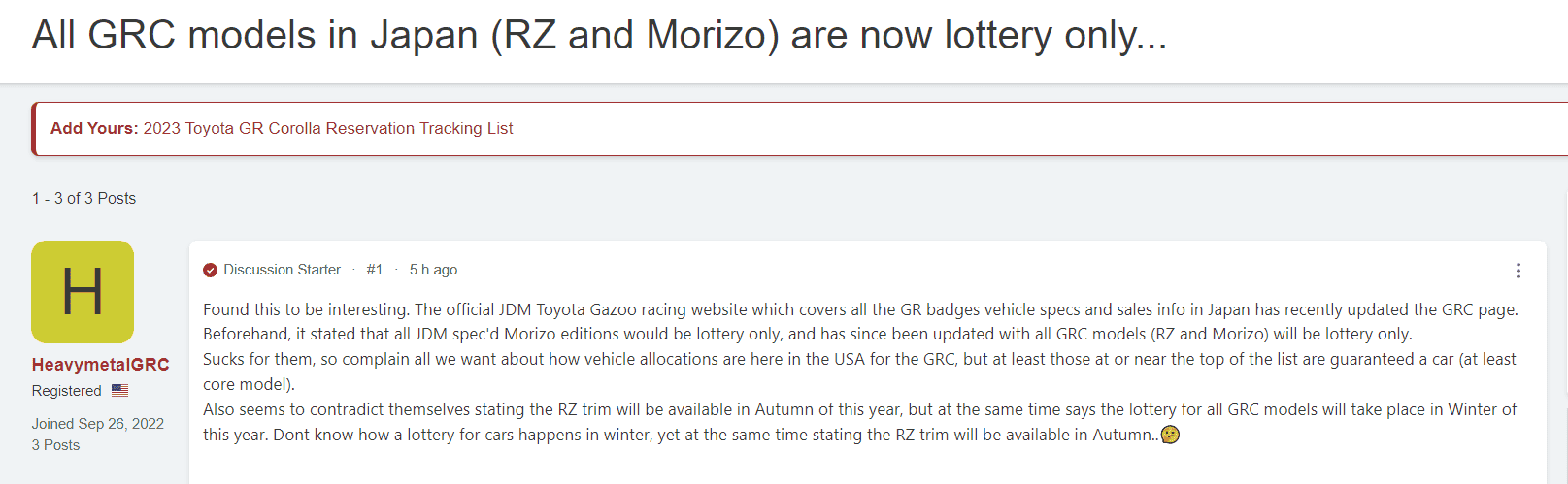 All GRC models in Japan (RZ and Morizo) are now lottery only...

Add Yours: 2023 Toyota GR Corolla Reservation Tracking List

1 - 3 of 3 Posts

H

HeavymetalGRC

Registered

Joined Sep 26, 2022

3 Posts

Discussion Starter · #1 · 5 h ago

Found this to be interesting. The official JDM Toyota Gazoo racing website which covers all the GR badges vehicle specs and sales info in Japan has recently updated the GRC page. Beforehand, it stated that all JDM spec'd Morizo editions would be lottery only, and has since been updated with all GRC models (RZ and Morizo) will be lottery only.
Sucks for them, so complain all we want about how vehicle allocations are here in the USA for the GRC, but at least those at or near the top of the list are guaranteed a car (at least core model).
Also seems to contradict themselves stating the RZ trim will be available in Autumn of this year, but at the same time says the lottery for all GRC models will take place in Winter of this year. Dont know how a lottery for cars happens in winter, yet at the same time stating the RZ trim will be available in Autumn..